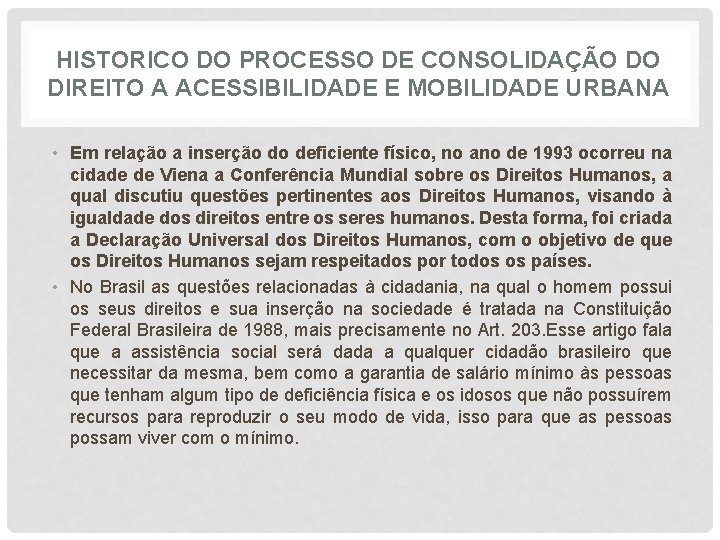 HISTORICO DO PROCESSO DE CONSOLIDAÇÃO DO DIREITO A ACESSIBILIDADE E MOBILIDADE URBANA

• Em relação a inserção do deficiente físico, no ano de 1993 ocorreu na cidade de Viena a Conferência Mundial sobre os Direitos Humanos, a qual discutiu questões pertinentes aos Direitos Humanos, visando à igualdade dos direitos entre os seres humanos. Desta forma, foi criada a Declaração Universal dos Direitos Humanos, com o objetivo de que os Direitos Humanos sejam respeitados por todos os países.

• No Brasil as questões relacionadas à cidadania, na qual o homem possui os seus direitos e sua inserção na sociedade é tratada na Constituição Federal Brasileira de 1988, mais precisamente no Art. 203.Esse artigo fala que a assistência social será dada a qualquer cidadão brasileiro que necessitar da mesma, bem como a garantia de salário mínimo às pessoas que tenham algum tipo de deficiência física e os idosos que não possuírem recursos para reproduzir o seu modo de vida, isso para que as pessoas possam viver com o mínimo.